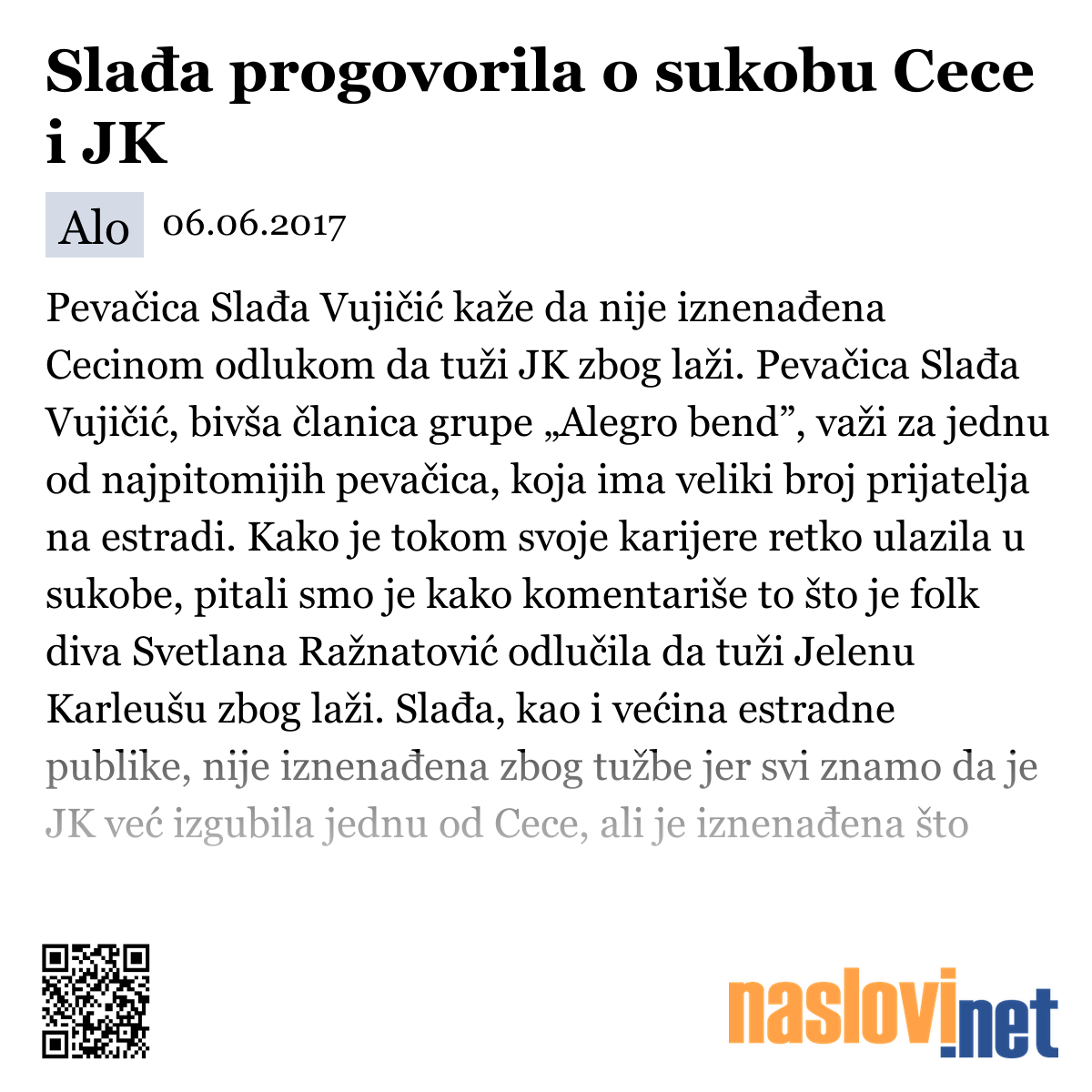 Slađa progovorila o sukobu Cece i JK

Alo 06.06.2017

Pevačica Slađa Vujičić kaže da nije iznenađena Cecinom odlukom da tuži JK zbog laži. Pevačica Slađa Vujičić, bivša članica grupe „Alegro bend”, važi za jednu od najpitomijih pevačica, koja ima veliki broj prijatelja na estradi. Kako je tokom svoje karijere retko ulazila u sukobe, pitali smo je kako komentariše to što je folk diva Svetlana Ražnatović odlučila da tuži Jelenu Karleušu zbog laži. Slađa, kao i većina estradne publike, nije iznenađena zbog tužbe jer svi znamo da je JK već izgubila jednu od Cece, ali je iznenađena što

naslovi.net